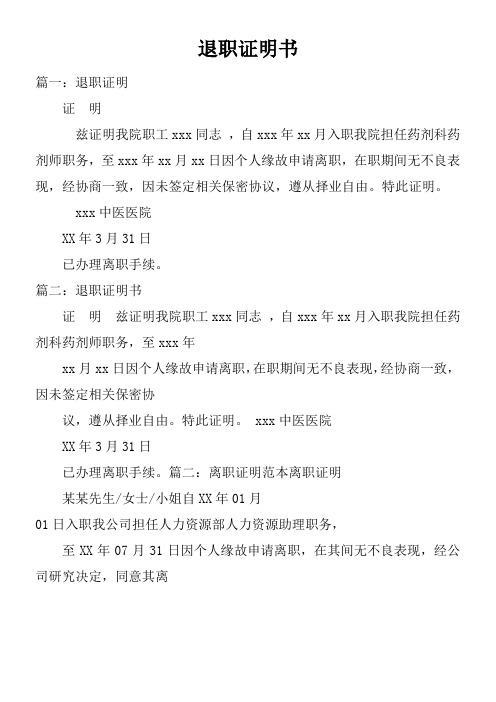 退职证明书

篇一：退职证明

证　明

兹证明我院职工 xxx 同志 ，自 xxx 年 xx 月入职我院担任药剂科药剂师职务，至 xxx 年 xx 月 xx 日因个人缘故申请离职，在职期间无不良表现，经协商一致，因未签定相关保密协议，遵从择业自由。特此证明。

xxx 中医医院

XX 年 3 月 31 日

已办理离职手续。

篇二：退职证明书

证　明　兹证明我院职工 xxx 同志 ，自 xxx 年 xx 月入职我院担任药剂科药剂师职务，至 xxx 年

xx 月 xx 日因个人缘故申请离职，在职期间无不良表现，经协商一致，因未签定相关保密协

议，遵从择业自由。特此证明。 xxx 中医医院

XX 年 3 月 31 日

已办理离职手续。篇二：离职证明范本离职证明

某某先生/女士/小姐自 XX 年 01 月

01 日入职我公司担任人力资源部人力资源助理职务，

至 XX 年 07 月 31 日因个人缘故申请离职，在其间无不良表现，经公司研究决定，同意其离